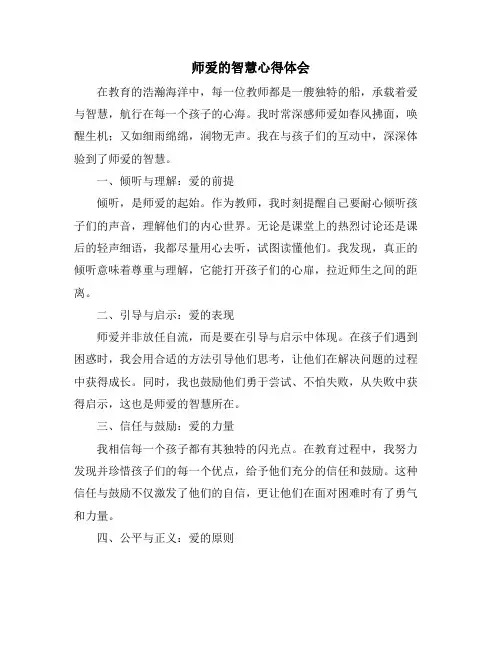 师爱的智慧心得体会

在教育的浩瀚海洋中，每一位教师都是一艘独特的船，承载着爱与智慧，航行在每一个孩子的心海。我时常深感师爱如春风拂面，唤醒生机；又如细雨绵绵，润物无声。我在与孩子们的互动中，深深体验到了师爱的智慧。

一、倾听与理解：爱的前提

倾听，是师爱的起始。作为教师，我时刻提醒自己要耐心倾听孩子们的声音，理解他们的内心世界。无论是课堂上的热烈讨论还是课后的轻声细语，我都尽量用心去听，试图读懂他们。我发现，真正的倾听意味着尊重与理解，它能打开孩子们的心扉，拉近师生之间的距离。

二、引导与启示：爱的表现

师爱并非放任自流，而是要在引导与启示中体现。在孩子们遇到困惑时，我会用合适的方法引导他们思考，让他们在解决问题的过程中获得成长。同时，我也鼓励他们勇于尝试、不怕失败，从失败中获得启示，这也是师爱的智慧所在。

三、信任与鼓励：爱的力量

我相信每一个孩子都有其独特的闪光点。在教育过程中，我努力发现并珍惜孩子们的每一个优点，给予他们充分的信任和鼓励。这种信任与鼓励不仅激发了他们的自信，更让他们在面对困难时有了勇气和力量。

四、公平与正义：爱的原则